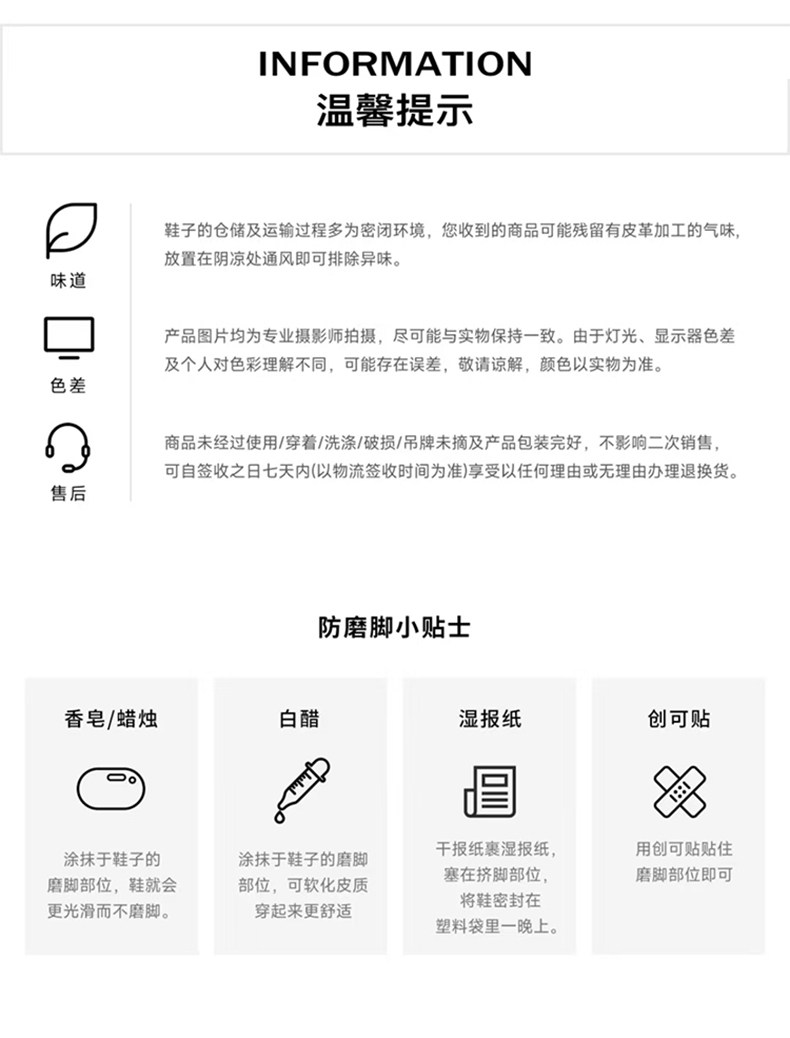 INFORMATION
温馨提示

味道

鞋子的仓储及运输过程多为密闭环境，您收到的商品可能残留有皮革加工的气味，放置在阴凉处通风即可排除异味。

色差

产品图片均为专业摄影师拍摄，尽可能与实物保持一致。由于灯光、显示器色差及个人对色彩理解不同，可能存在误差，敬请谅解，颜色以实物为准。

售后

商品未经过使用/穿着/洗涤/破损/吊牌未摘及产品包装完好，不影响二次销售，可自签收之日七天内(以物流签收时间为准)享受以任何理由或无理由办理退换货。

防磨脚小贴士

香皂/蜡烛

涂抹于鞋子的磨脚部位，鞋就会更光滑而不磨脚。

白醋

涂抹于鞋子的磨脚部位，可软化皮质穿起来更舒适

湿报纸

干报纸裹湿报纸，塞在挤脚部位，将鞋密封在塑料袋里一晚上。

创可贴

用创可贴贴住磨脚部位即可